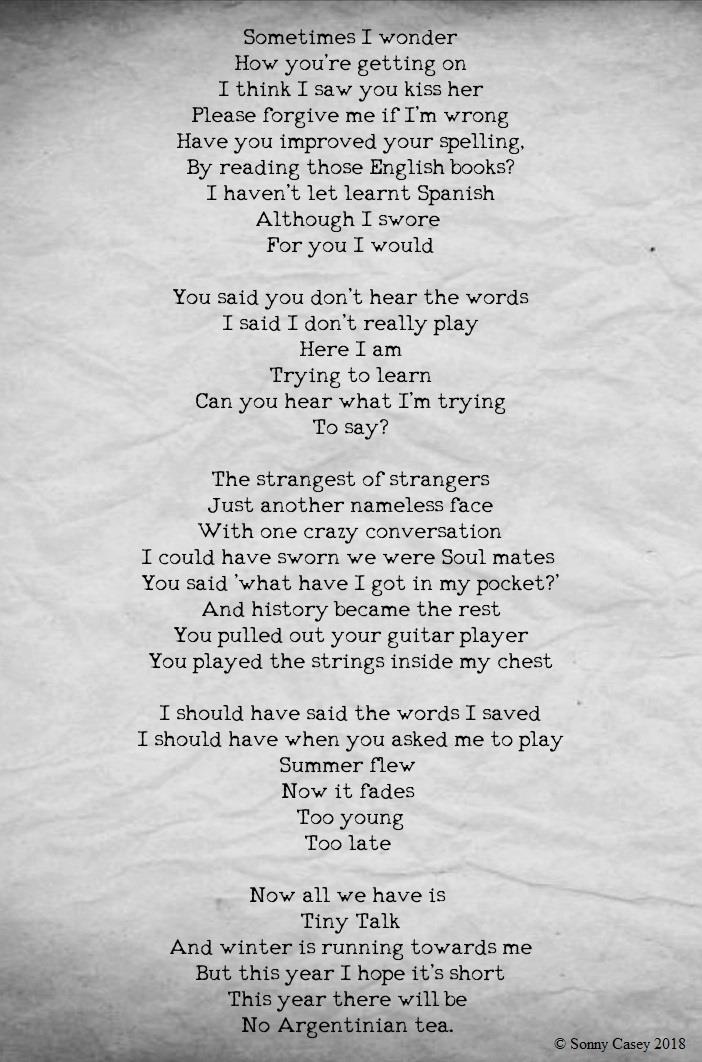 Sometimes I wonder
How you're getting on
I think I saw you kiss her
Please forgive me if I'm wrong
Have you improved your spelling,
By reading those English books?
I haven't let learnt Spanish
Although I swore
For you I would

You said you don't hear the words
I said I don't really play
Here I am
Trying to learn
Can you hear what I'm trying
To say?

The strangest of strangers
Just another nameless face
With one crazy conversation
I could have sworn we were Soul mates
You said 'what have I got in my pocket?'
And history became the rest
You pulled out your guitar player
You played the strings inside my chest

I should have said the words I saved
I should have when you asked me to play
Summer flew
Now it fades
Too young
Too late

Now all we have is
Tiny Talk
And winter is running towards me
But this year I hope it's short
This year there will be
No Argentinian tea.

© Sonny Casey 2018